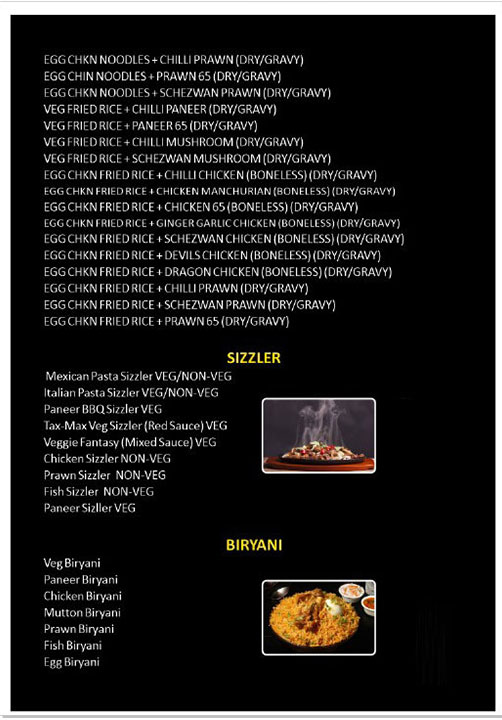 EGG CHKN NOODLES + CHILLI PRAWN (DRY/GRAVY)
EGG CHIN NOODLES + PRAWN 65 (DRY/GRAVY)
EGG CHKN NOODLES + SCHEZWAN PRAWN (DRY/GRAVY)
VEG FRIED RICE + CHILLI PANEER (DRY/GRAVY)
VEG FRIED RICE + PANEER 65 (DRY/GRAVY)
VEG FRIED RICE + CHILLI MUSHROOM (DRY/GRAVY)
VEG FRIED RICE + SCHEZWAN MUSHROOM (DRY/GRAVY)
EGG CHKN FRIED RICE + CHILLI CHICKEN (BONELESS) (DRY/GRAVY)
EGG CHKN FRIED RICE + CHICKEN MANCHURIAN (BONELESS) (DRY/GRAVY)
EGG CHKN FRIED RICE + CHICKEN 65 (BONELESS) (DRY/GRAVY)
EGG CHKN FRIED RICE + GINGER GARLIC CHICKEN (BONELESS) (DRY/GRAVY)
EGG CHKN FRIED RICE + SCHEZWAN CHICKEN (BONELESS) (DRY/GRAVY)
EGG CHKN FRIED RICE + DEVILS CHICKEN (BONELESS) (DRY/GRAVY)
EGG CHKN FRIED RICE + DRAGON CHICKEN (BONELESS) (DRY/GRAVY)
EGG CHKN FRIED RICE + CHILLI PRAWN (DRY/GRAVY)
EGG CHKN FRIED RICE + SCHEZWAN PRAWN (DRY/GRAVY)
EGG CHKN FRIED RICE + PRAWN 65 (DRY/GRAVY)

SIZZLER

Mexican Pasta Sizzler VEG/NON-VEG
Italian Pasta Sizzler VEG/NON-VEG
Paneer BBQ Sizzler VEG
Tax-Max Veg Sizzler (Red Sauce) VEG
Veggie Fantasy (Mixed Sauce) VEG
Chicken Sizzler NON-VEG
Prawn Sizzler NON-VEG
Fish Sizzler NON-VEG
Paneer Sizller VEG

BIRYANI

Veg Biryani
Paneer Biryani
Chicken Biryani
Mutton Biryani
Prawn Biryani
Fish Biryani
Egg Biryani